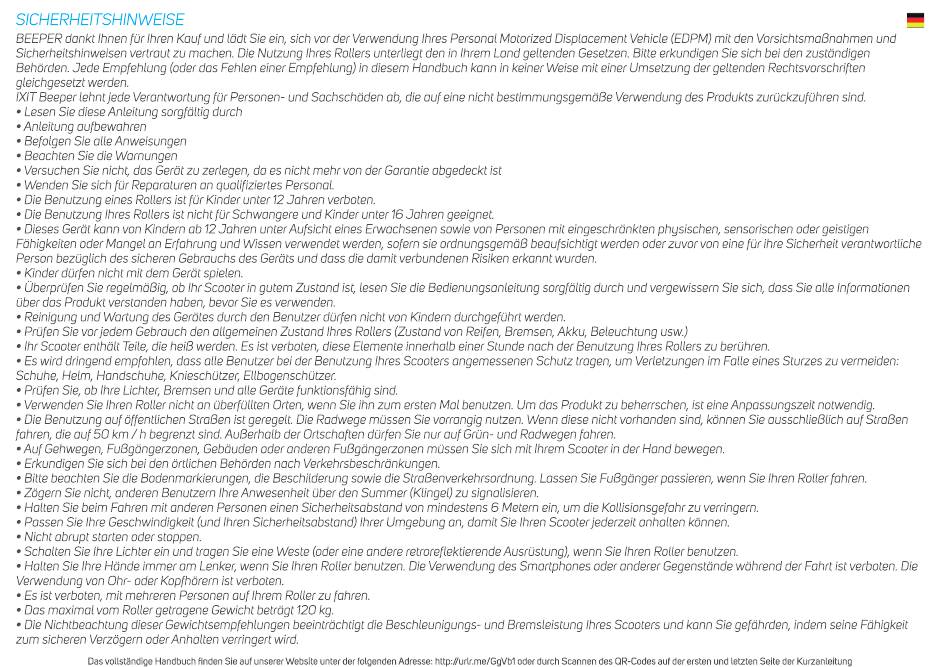 SICHERHEITSHINWEISE

BEEPER dankt Ihnen für Ihren Kauf und lädt Sie ein, sich vor der Verwendung Ihres Personal Motorized Displacement Vehicle (EDPM) mit den Vorsichtsmaßnahmen und Sicherheitshinweisen vertraut zu machen. Die Nutzung Ihres Rollers unterliegt den in Ihrem Land geltenden Gesetzen. Bitte erkundigen Sie sich bei den zuständigen Behörden. Jede Empfehlung (oder das Fehlen einer Empfehlung) in diesem Handbuch kann in keiner Weise mit einer Umsetzung der geltenden Rechtsvorschriften gleichgesetzt werden.
IXIT Beeper lehnt jede Verantwortung für Personen- und Sachschäden ab, die auf eine nicht bestimmungsgemäße Verwendung des Produkts zurückzuführen sind.
• Lesen Sie diese Anleitung sorgfältig durch
• Anleitung aufbewahren
• Befolgen Sie alle Anweisungen
• Beachten Sie die Warnungen
• Versuchen Sie nicht, das Gerät zu zerlegen, da es nicht mehr von der Garantie abgedeckt ist
• Wenden Sie sich für Reparaturen an qualifiziertes Personal.
• Die Benutzung eines Rollers ist für Kinder unter 12 Jahren verboten.
• Die Benutzung Ihres Rollers ist nicht für Schwangere und Kinder unter 16 Jahren geeignet.
• Dieses Gerät kann von Kindern ab 12 Jahren unter Aufsicht eines Erwachsenen sowie von Personen mit eingeschränkten physischen, sensorischen oder geistigen Fähigkeiten oder Mangel an Erfahrung und Wissen verwendet werden, sofern sie ordnungsgemäß beaufsichtigt werden oder zuvor von eine für ihre Sicherheit verantwortliche Person bezüglich des sicheren Gebrauchs des Geräts und dass die damit verbundenen Risiken erkannt wurden.
• Kinder dürfen nicht mit dem Gerät spielen.
• Überprüfen Sie regelmäßig, ob Ihr Scooter in gutem Zustand ist, lesen Sie die Bedienungsanleitung sorgfältig durch und vergewissern Sie sich, dass Sie alle Informationen über das Produkt verstanden haben, bevor Sie es verwenden.
• Reinigung und Wartung des Gerätes durch den Benutzer dürfen nicht von Kindern durchgeführt werden.
• Prüfen Sie vor jedem Gebrauch den allgemeinen Zustand Ihres Rollers (Zustand von Reifen, Bremsen, Akku, Beleuchtung usw.)
• Ihr Scooter enthält Teile, die heiß werden. Es ist verboten, diese Elemente innerhalb einer Stunde nach der Benutzung Ihres Rollers zu berühren.
• Es wird dringend empfohlen, dass alle Benutzer bei der Benutzung Ihres Scooters angemessenen Schutz tragen, um Verletzungen im Falle eines Sturzes zu vermeiden: Schuhe, Helm, Handschuhe, Knieschützer, Ellbogenschützer.
• Prüfen Sie, ob Ihre Lichter, Bremsen und alle Geräte funktionsfähig sind.
• Verwenden Sie Ihren Roller nicht an überfüllten Orten, wenn Sie ihn zum ersten Mal benutzen. Um das Produkt zu beherrschen, ist eine Anpassungszeit notwendig.
• Die Benutzung auf öffentlichen Straßen ist geregelt. Die Radwege müssen Sie vorrangig nutzen. Wenn diese nicht vorhanden sind, können Sie ausschließlich auf Straßen fahren, die auf 50 km / h begrenzt sind. Außerhalb der Ortschaften dürfen Sie nur auf Grün- und Radwegen fahren.
• Auf Gehwegen, Fußgängerzonen, Gebäuden oder anderen Fußgängerzonen müssen Sie sich mit Ihrem Scooter in der Hand bewegen.
• Erkundigen Sie sich bei den örtlichen Behörden nach Verkehrsbeschränkungen.
• Bitte beachten Sie die Bodenmarkierungen, die Beschilderung sowie die Straßenverkehrsordnung. Lassen Sie Fußgänger passieren, wenn Sie Ihren Roller fahren.
• Zögern Sie nicht, anderen Benutzern Ihre Anwesenheit über den Summer (Klingel) zu signalisieren.
• Halten Sie beim Fahren mit anderen Personen einen Sicherheitsabstand von mindestens 6 Metern ein, um die Kollisionsgefahr zu verringern.
• Passen Sie Ihre Geschwindigkeit (und Ihren Sicherheitsabstand) Ihrer Umgebung an, damit Sie Ihren Scooter jederzeit anhalten können.
• Nicht abrupt starten oder stoppen.
• Schalten Sie Ihre Lichter ein und tragen Sie eine Weste (oder eine andere retroreflektierende Ausrüstung), wenn Sie Ihren Roller benutzen.
• Halten Sie Ihre Hände immer am Lenker, wenn Sie Ihren Roller benutzen. Die Verwendung des Smartphones oder anderer Gegenstände während der Fahrt ist verboten. Die Verwendung von Ohr- oder Kopfhörern ist verboten.
• Es ist verboten, mit mehreren Personen auf Ihrem Roller zu fahren.
• Das maximal vom Roller getragene Gewicht beträgt 120 kg.
• Die Nichtbeachtung dieser Gewichtsempfehlungen beeinträchtigt die Beschleunigungs- und Bremsleistung Ihres Scooters und kann Sie gefährden, indem seine Fähigkeit zum sicheren Verzögern oder Anhalten verringert wird.

Das vollständige Handbuch finden Sie auf unserer Website unter der folgenden Adresse: http://urlr.me/GgVb1 oder durch Scannen des QR-Codes auf der ersten und letzten Seite der Kurzanleitung